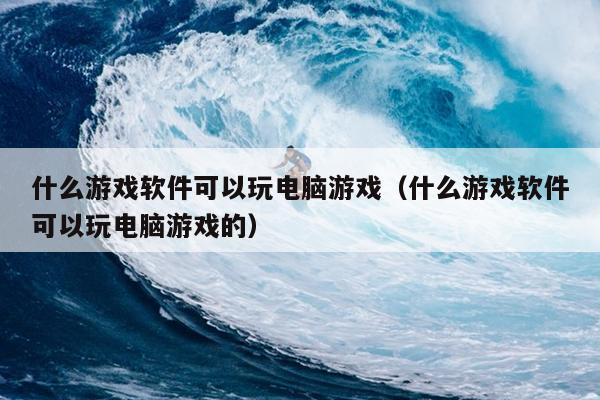 什么游戏软件可以玩电脑游戏（什么游戏软件可以玩电脑游戏的）